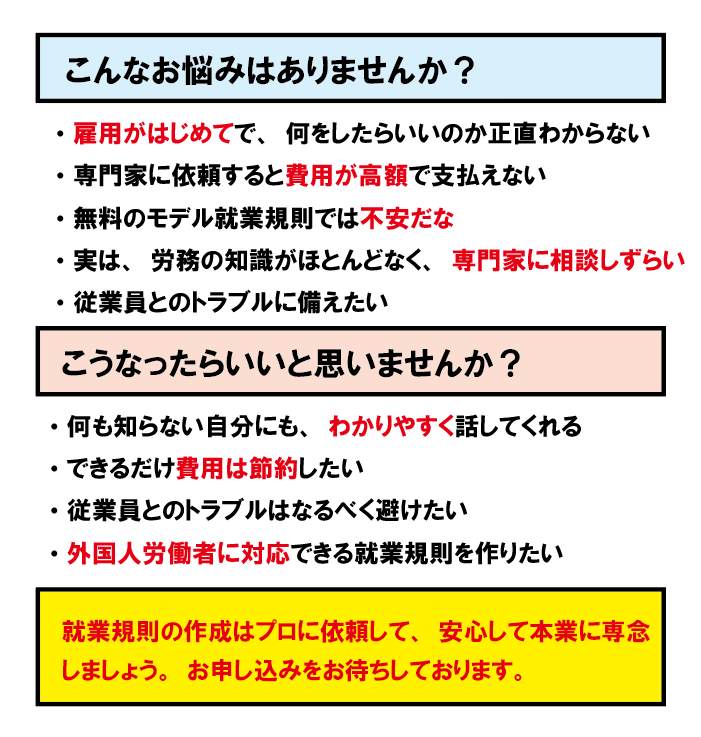 こんなお悩みはありませんか？

・雇用がはじめてで、何をしたらいいのか正直わからない

・専門家に依頼すると費用が高額で支払えない

・無料のモデル就業規則では不安だな

・実は、労務の知識がほとんどなく、専門家に相談しずらい

・従業員とのトラブルに備えたい

こうなったらいいと思いませんか？

・何も知らない自分にも、わかりやすく話してくれる

・できるだけ費用は節約したい

・従業員とのトラブルはなるべく避けたい

・外国人労働者に対応できる就業規則を作りたい

就業規則の作成はプロに依頼して、安心して本業に専念しましょう。お申し込みをお待ちしております。